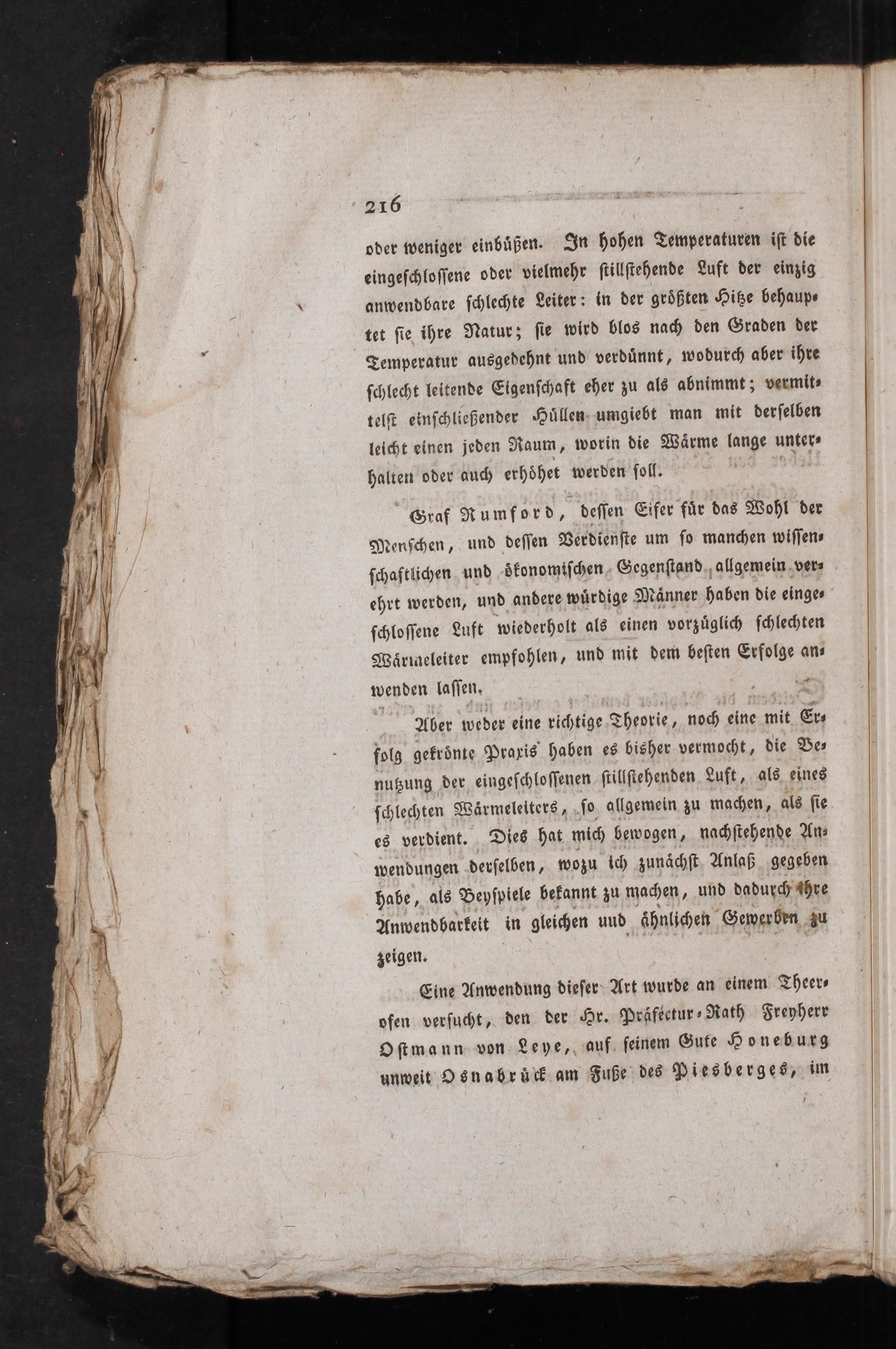 216

oder weniger einbüßen. In hohen Temperaturen ist die eingeschlossene oder vielmehr stillstehende Luft der einzig anwendbare schlechte Leiter: in der größten Hitze behauptet sie ihre Natur; sie wird blos nach den Graden der Temperatur ausgedehnt und verdünnt, wodurch aber ihre schlecht leitende Eigenschaft eher zu als abnimmt; vermittelst einschließender Hüllen umgiebt man mit derselben leicht einen jeden Raum, worin die Wärme lange unterhalten oder auch erhöhet werden soll.

Graf Rumford, dessen Eifer für das Wohl der Menschen, und dessen Verdienste um so manchen wissenschaftlichen und ökonomischen Gegenstand allgemein verehrt werden, und andere würdige Männer haben die eingeschlossene Luft wiederholt als einen vorzüglich schlechten Wärmeleiter empfohlen, und mit dem besten Erfolge anwenden lassen.

Aber weder eine richtige Theorie, noch eine mit Erfolg gekrönte Praxis haben es bisher vermocht, die Benutzung der eingeschlossenen stillstehenden Luft, als eines schlechten Wärmeleiters, so allgemein zu machen, als sie es verdient. Dies hat mich bewogen, nachstehende Anwendungen derselben, wozu ich zunächst Anlaß gegeben habe, als Beyspiele bekannt zu machen, und dadurch ihre Anwendbarkeit in gleichen und ähnlichen Gewerben zu zeigen.

Eine Anwendung dieser Art wurde an einem Theerofen versucht, den der Hr. Präfectur-Rath Freyherr Ostmann von Leye, auf seinem Gute Honeburg unweit Osnabrück am Fuße des Piesberges, im